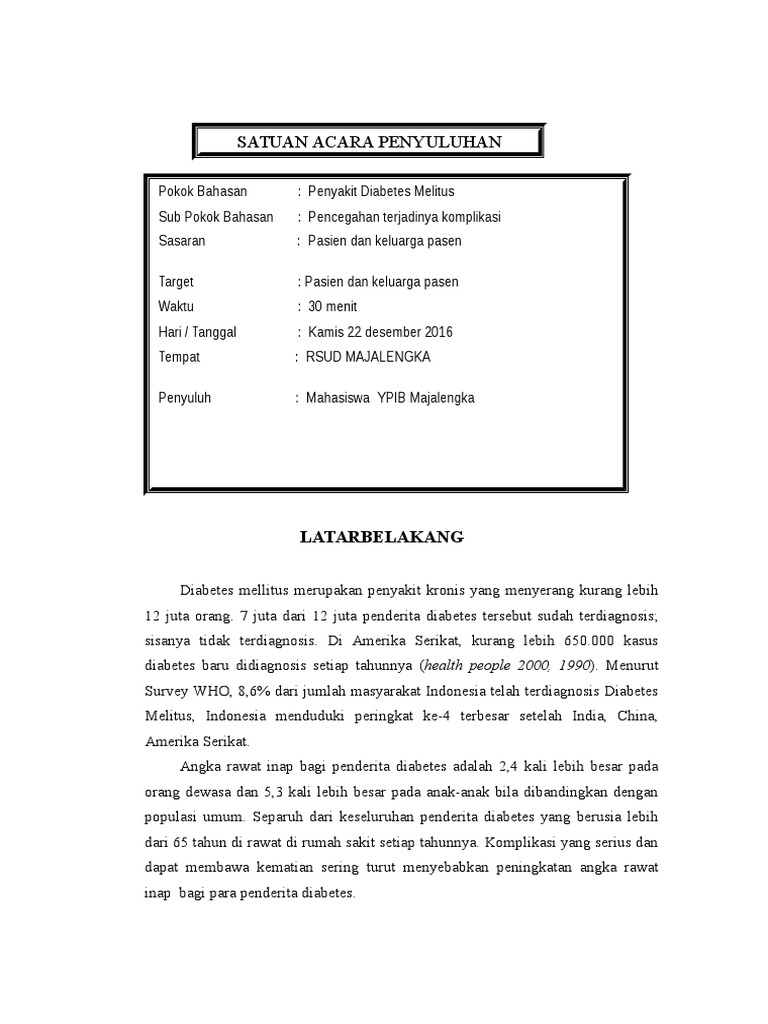 SATUAN ACARA PENYULUHAN

Pokok Bahasan : Penyakit Diabetes Melitus
Sub Pokok Bahasan : Pencegahan terjadinya komplikasi
Sasaran : Pasien dan keluarga pasen

Target : Pasien dan keluarga pasen
Waktu : 30 menit
Hari / Tanggal : Kamis 22 desember 2016
Tempat : RSUD MAJALENGKA

Penyuluh : Mahasiswa YPIB Majalengka

LATARBELAKANG

Diabetes mellitus merupakan penyakit kronis yang menyerang kurang lebih 12 juta orang. 7 juta dari 12 juta penderita diabetes tersebut sudah terdiagnosis; sisanya tidak terdiagnosis. Di Amerika Serikat, kurang lebih 650.000 kasus diabetes baru didiagnosis setiap tahunnya (health people 2000, 1990). Menurut Survey WHO, 8,6% dari jumlah masyarakat Indonesia telah terdiagnosis Diabetes Melitus, Indonesia menduduki peringkat ke-4 terbesar setelah India, China, Amerika Serikat.

Angka rawat inap bagi penderita diabetes adalah 2,4 kali lebih besar pada orang dewasa dan 5,3 kali lebih besar pada anak-anak bila dibandingkan dengan populasi umum. Separuh dari keseluruhan penderita diabetes yang berusia lebih dari 65 tahun di rawat di rumah sakit setiap tahunnya. Komplikasi yang serius dan dapat membawa kematian sering turut menyebabkan peningkatan angka rawat inap bagi para penderita diabetes.